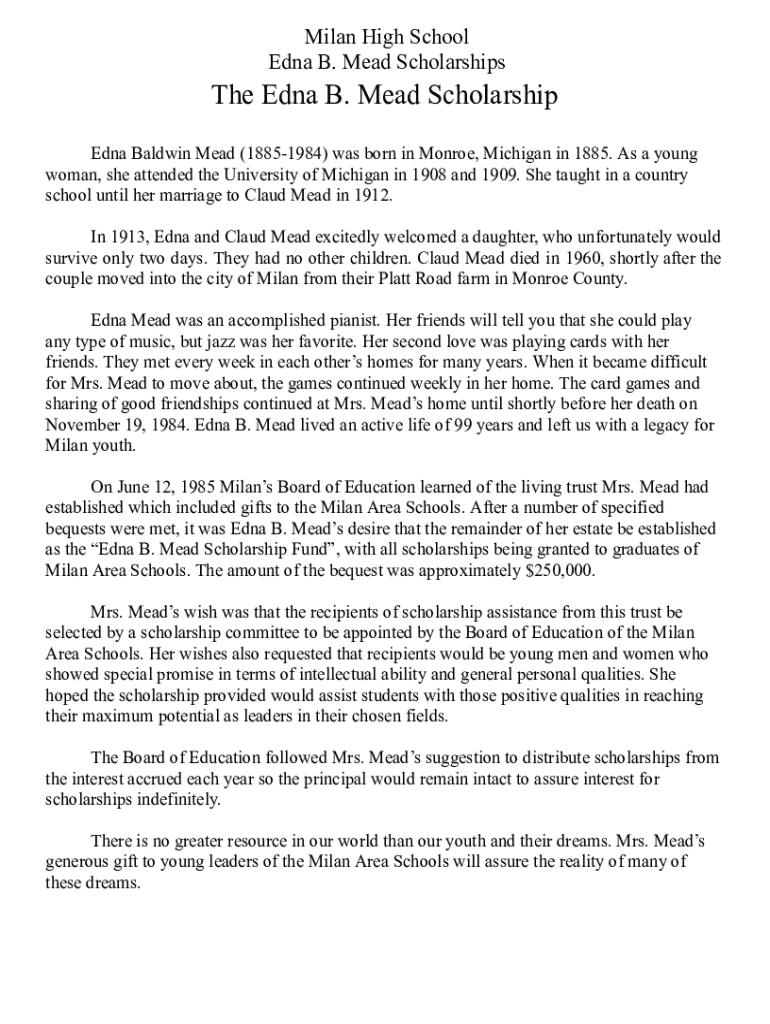 Milan High School
Edna B. Mead Scholarships

The Edna B. Mead Scholarship

Edna Baldwin Mead (1885-1984) was born in Monroe, Michigan in 1885. As a young woman, she attended the University of Michigan in 1908 and 1909. She taught in a country school until her marriage to Claud Mead in 1912.

In 1913, Edna and Claud Mead excitedly welcomed a daughter, who unfortunately would survive only two days. They had no other children. Claud Mead died in 1960, shortly after the couple moved into the city of Milan from their Platt Road farm in Monroe County.

Edna Mead was an accomplished pianist. Her friends will tell you that she could play any type of music, but jazz was her favorite. Her second love was playing cards with her friends. They met every week in each other's homes for many years. When it became difficult for Mrs. Mead to move about, the games continued weekly in her home. The card games and sharing of good friendships continued at Mrs. Mead's home until shortly before her death on November 19, 1984. Edna B. Mead lived an active life of 99 years and left us with a legacy for Milan youth.

On June 12, 1985 Milan's Board of Education learned of the living trust Mrs. Mead had established which included gifts to the Milan Area Schools. After a number of specified bequests were met, it was Edna B. Mead's desire that the remainder of her estate be established as the "Edna B. Mead Scholarship Fund", with all scholarships being granted to graduates of Milan Area Schools. The amount of the bequest was approximately $250,000.

Mrs. Mead's wish was that the recipients of scholarship assistance from this trust be selected by a scholarship committee to be appointed by the Board of Education of the Milan Area Schools. Her wishes also requested that recipients would be young men and women who showed special promise in terms of intellectual ability and general personal qualities. She hoped the scholarship provided would assist students with those positive qualities in reaching their maximum potential as leaders in their chosen fields.

The Board of Education followed Mrs. Mead's suggestion to distribute scholarships from the interest accrued each year so the principal would remain intact to assure interest for scholarships indefinitely.

There is no greater resource in our world than our youth and their dreams. Mrs. Mead's generous gift to young leaders of the Milan Area Schools will assure the reality of many of these dreams.